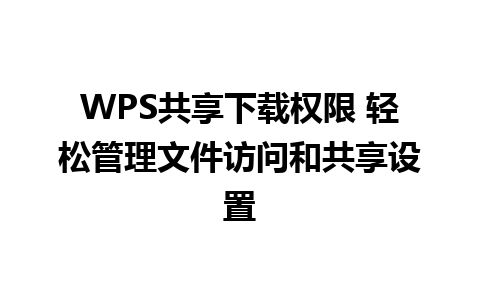 WPS共享下载权限 轻松管理文件访问和共享设置